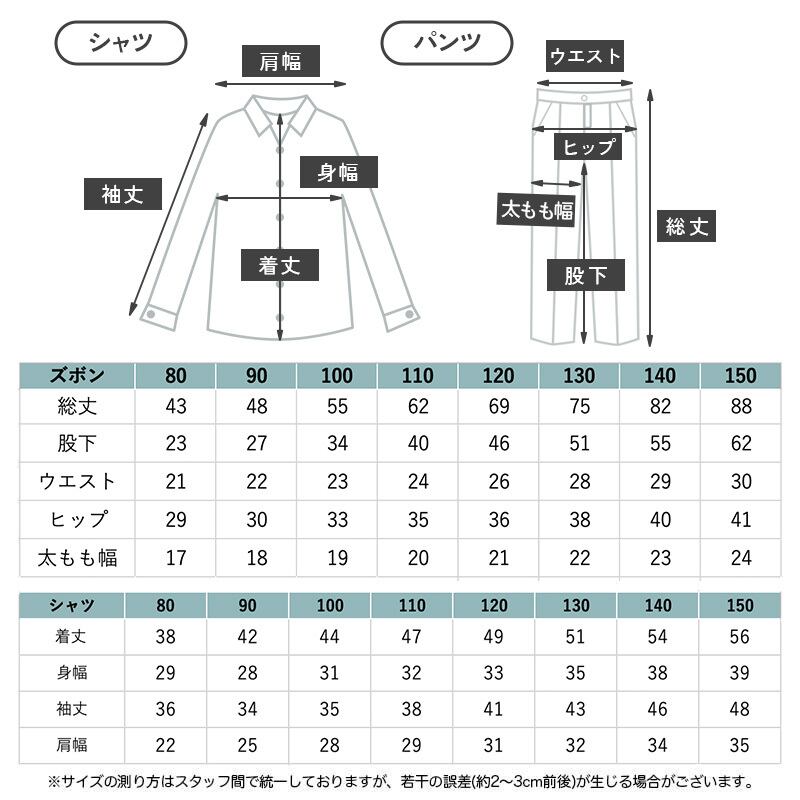 シャツ

肩幅

袖丈

身幅

着丈

パンツ

ウエスト

ヒップ

太もも幅

股下

総丈

| ズボン | 80 | 90 | 100 | 110 | 120 | 130 | 140 | 150 |
|---|---|---|---|---|---|---|---|---|
| 総丈 | 43 | 48 | 55 | 62 | 69 | 75 | 82 | 88 |
| 股下 | 23 | 27 | 34 | 40 | 46 | 51 | 55 | 62 |
| ウエスト | 21 | 22 | 23 | 24 | 26 | 28 | 29 | 30 |
| ヒップ | 29 | 30 | 33 | 35 | 36 | 38 | 40 | 41 |
| 太もも幅 | 17 | 18 | 19 | 20 | 21 | 22 | 23 | 24 |

| シャツ | 80 | 90 | 100 | 110 | 120 | 130 | 140 | 150 |
|---|---|---|---|---|---|---|---|---|
| 着丈 | 38 | 42 | 44 | 47 | 49 | 51 | 54 | 56 |
| 身幅 | 29 | 28 | 31 | 32 | 33 | 35 | 38 | 39 |
| 袖丈 | 36 | 34 | 35 | 38 | 41 | 43 | 46 | 48 |
| 肩幅 | 22 | 25 | 28 | 29 | 31 | 32 | 34 | 35 |

※サイズの測り方はスタッフ間で統一しておりますが、若干の誤差(約2〜3cm前後)が生じる場合がございます。